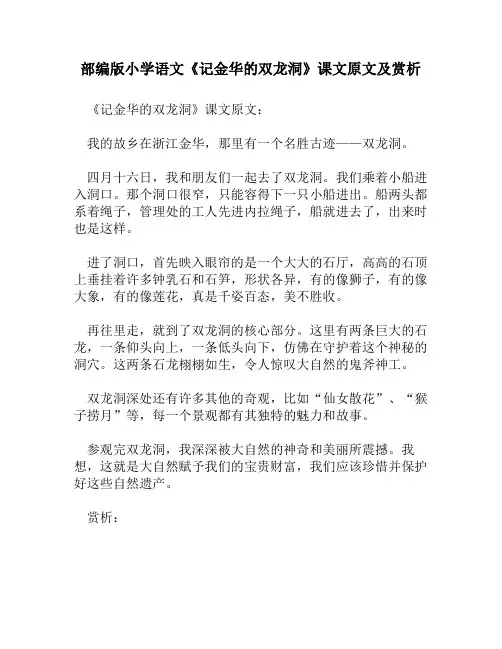 部编版小学语文《记金华的双龙洞》课文原文及赏析

《记金华的双龙洞》课文原文：

我的故乡在浙江金华，那里有一个名胜古迹——双龙洞。

四月十六日，我和朋友们一起去了双龙洞。我们乘着小船进入洞口。那个洞口很窄，只能容得下一只小船进出。船两头都系着绳子，管理处的工人先进内拉绳子，船就进去了，出来时也是这样。

进了洞口，首先映入眼帘的是一个大大的石厅，高高的石顶上垂挂着许多钟乳石和石笋，形状各异，有的像狮子，有的像大象，有的像莲花，真是千姿百态，美不胜收。

再往里走，就到了双龙洞的核心部分。这里有两条巨大的石龙，一条仰头向上，一条低头向下，仿佛在守护着这个神秘的洞穴。这两条石龙栩栩如生，令人惊叹大自然的鬼斧神工。

双龙洞深处还有许多其他的奇观，比如“仙女散花”、“猴子捞月”等，每一个景观都有其独特的魅力和故事。

参观完双龙洞，我深深被大自然的神奇和美丽所震撼。我想，这就是大自然赋予我们的宝贵财富，我们应该珍惜并保护好这些自然遗产。

赏析：